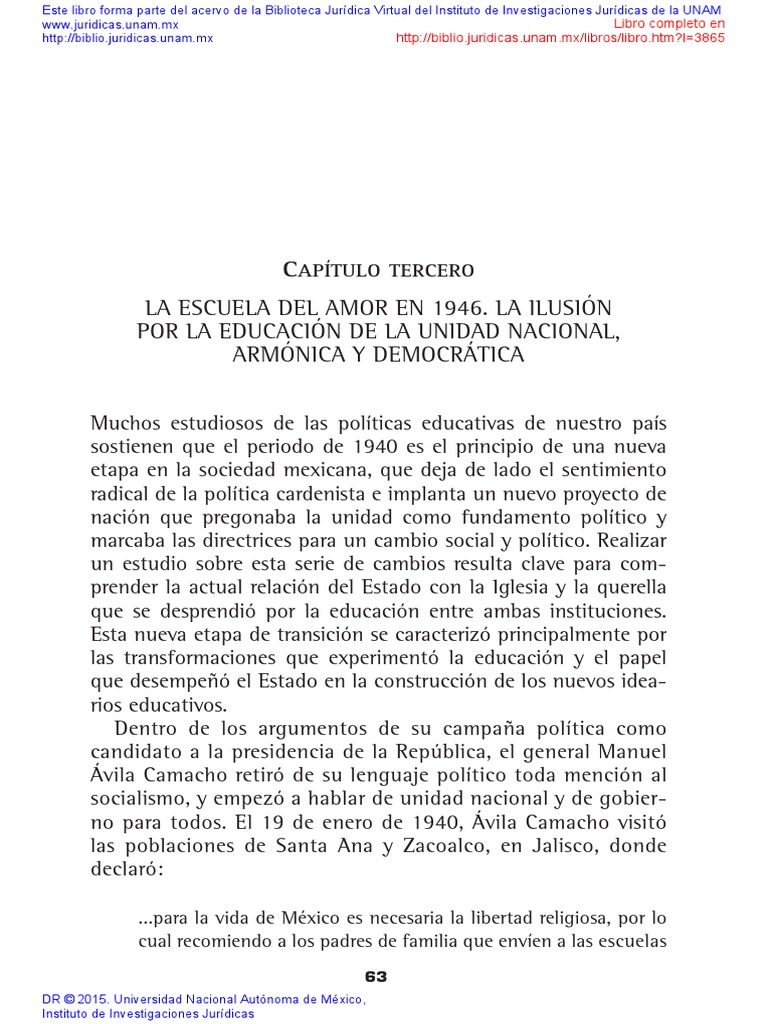 Este libro forma parte del acervo de la Biblioteca Jurídica Virtual del Instituto de Investigaciones Jurídicas de la UNAM
www.juridicas.unam.mx
http://biblio.juridicas.unam.mx

Libro completo en
http://biblio.juridicas.unam.mx/libros/libro.htm?l=3865

Capítulo tercero

LA ESCUELA DEL AMOR EN 1946. LA ILUSIÓN POR LA EDUCACIÓN DE LA UNIDAD NACIONAL, ARMÓNICA Y DEMOCRÁTICA

Muchos estudiosos de las políticas educativas de nuestro país sostienen que el periodo de 1940 es el principio de una nueva etapa en la sociedad mexicana, que deja de lado el sentimiento radical de la política cardenista e implanta un nuevo proyecto de nación que pregonaba la unidad como fundamento político y marcaba las directrices para un cambio social y político. Realizar un estudio sobre esta serie de cambios resulta clave para comprender la actual relación del Estado con la Iglesia y la querella que se desprendió por la educación entre ambas instituciones. Esta nueva etapa de transición se caracterizó principalmente por las transformaciones que experimentó la educación y el papel que desempeñó el Estado en la construcción de los nuevos idearios educativos.

Dentro de los argumentos de su campaña política como candidato a la presidencia de la República, el general Manuel Ávila Camacho retiró de su lenguaje político toda mención al socialismo, y empezó a hablar de unidad nacional y de gobierno para todos. El 19 de enero de 1940, Ávila Camacho visitó las poblaciones de Santa Ana y Zacoalco, en Jalisco, donde declaró:

...para la vida de México es necesaria la libertad religiosa, por lo cual recomiendo a los padres de familia que envíen a las escuelas

63

DR © 2015. Universidad Nacional Autónoma de México, Instituto de Investigaciones Jurídicas